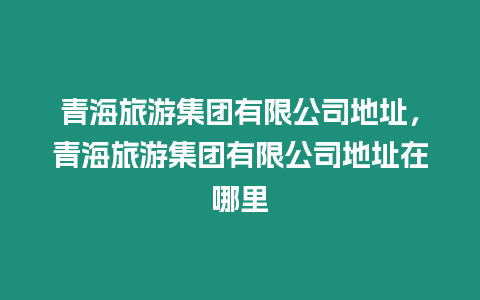 青海旅游集团有限公司地址，青海旅游集团有限公司地址在哪里